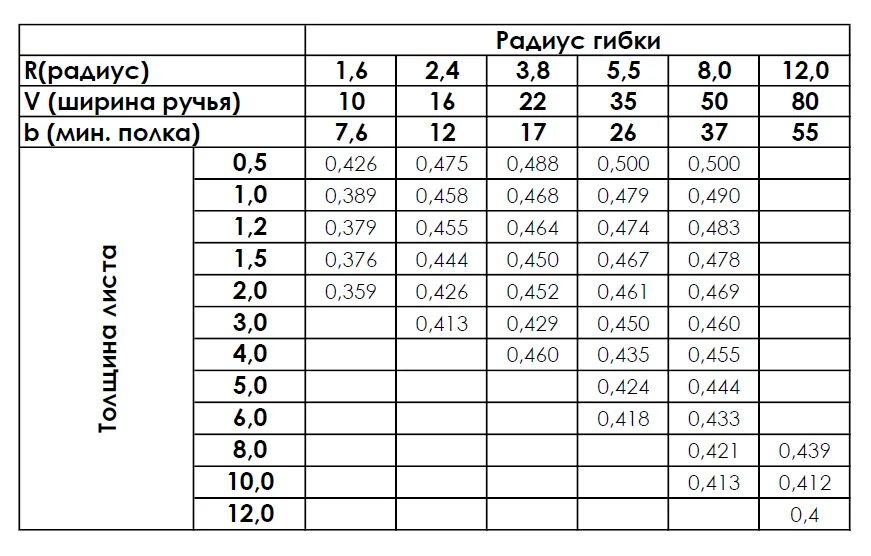 | | | Радиус гибки | | | | | |
|---|---|---|---|---|---|---|---|
| R(радиус) | | 1,6 | 2,4 | 3,8 | 5,5 | 8,0 | 12,0 |
| V (ширина ручья) | | 10 | 16 | 22 | 35 | 50 | 80 |
| b (мин. полка) | | 7,6 | 12 | 17 | 26 | 37 | 55 |
| Толщина листа | 0,5 | 0,426 | 0,475 | 0,488 | 0,500 | 0,500 | |
| | 1,0 | 0,389 | 0,458 | 0,468 | 0,479 | 0,490 | |
| | 1,2 | 0,379 | 0,455 | 0,464 | 0,474 | 0,483 | |
| | 1,5 | 0,376 | 0,444 | 0,450 | 0,467 | 0,478 | |
| | 2,0 | 0,359 | 0,426 | 0,452 | 0,461 | 0,469 | |
| | 3,0 | | 0,413 | 0,429 | 0,450 | 0,460 | |
| | 4,0 | | | 0,460 | 0,435 | 0,455 | |
| | 5,0 | | | | 0,424 | 0,444 | |
| | 6,0 | | | | 0,418 | 0,433 | |
| | 8,0 | | | | | 0,421 | 0,439 |
| | 10,0 | | | | | 0,413 | 0,412 |
| | 12,0 | | | | | | 0,4 |